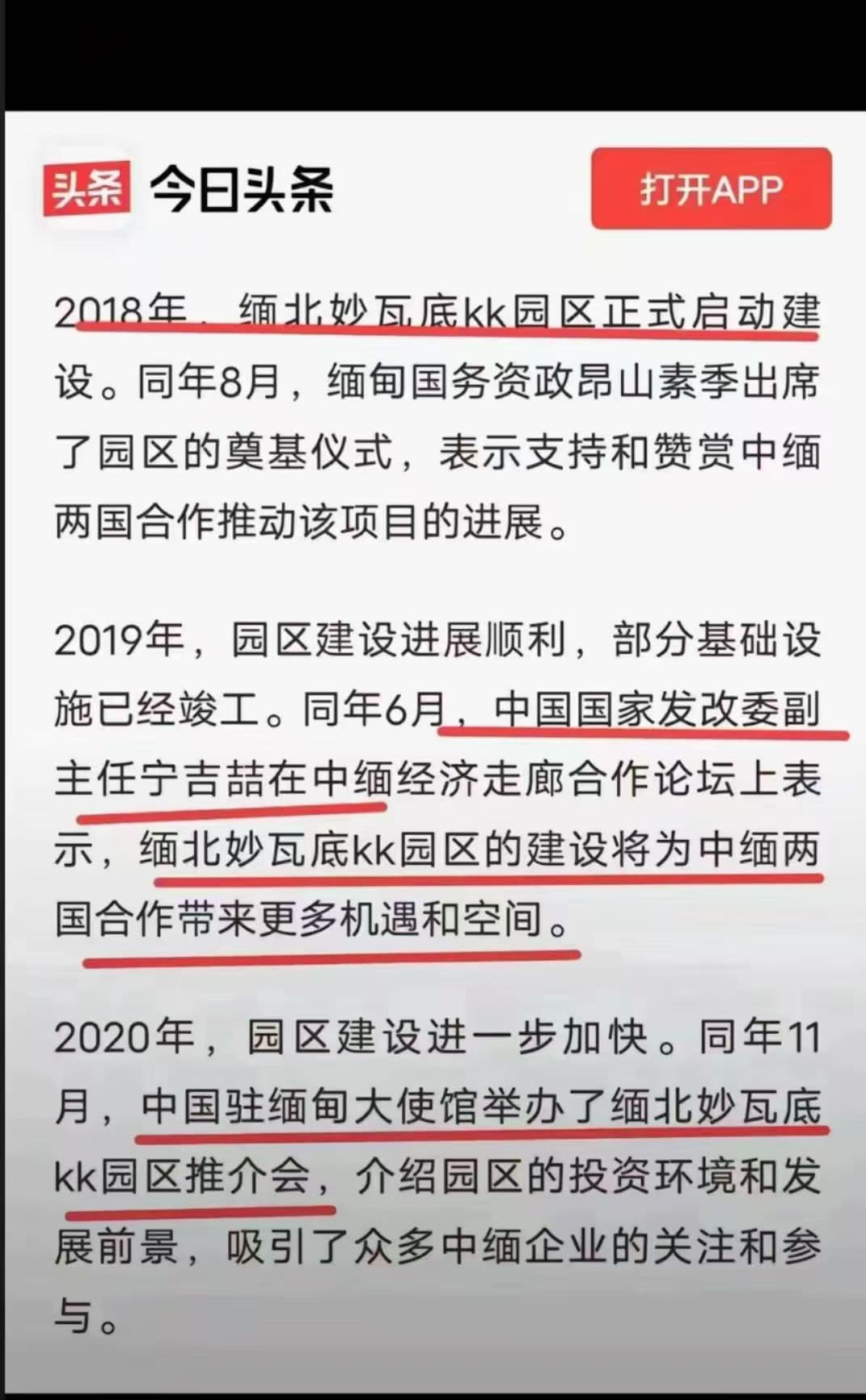 头条 今日头条

打开APP

2018年，缅北妙瓦底kk园区正式启动建设。同年8月，缅甸国务资政昂山素季出席了园区的奠基仪式，表示支持和赞赏中缅两国合作推动该项目的进展。

2019年，园区建设进展顺利，部分基础设施已经竣工。同年6月，中国国家发改委副主任宁吉喆在中缅经济走廊合作论坛上表示，缅北妙瓦底kk园区的建设将为中缅两国合作带来更多机遇和空间。

2020年，园区建设进一步加快。同年11月，中国驻缅甸大使馆举办了缅北妙瓦底kk园区推介会，介绍园区的投资环境和发展前景，吸引了众多中缅企业的关注和参与。